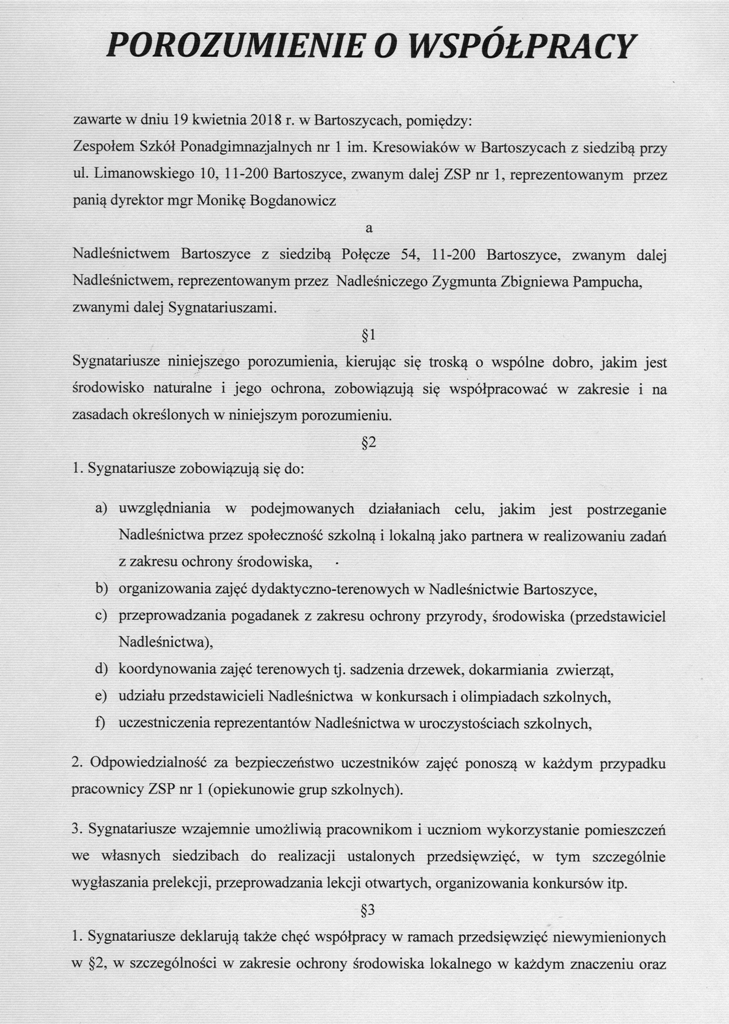 POROZUMIENIE O WSPÓŁPRACY

zawarte w dniu 19 kwietnia 2018 r. w Bartoszycach, pomiędzy:
Zespołem Szkół Ponadgimnazjalnych nr 1 im. Kresowiaków w Bartoszycach z siedzibą przy ul. Limanowskiego 10, 11-200 Bartoszyce, zwanym dalej ZSP nr 1, reprezentowanym przez panią dyrektor mgr Monikę Bogdanowicz

a

Nadleśnictwem Bartoszyce z siedzibą Połęcze 54, 11-200 Bartoszyce, zwanym dalej Nadleśnictwem, reprezentowanym przez Nadleśniczego Zygmunta Zbigniewa Pampucha, zwanymi dalej Sygnatariuszami.

§1

Sygnatariusze niniejszego porozumienia, kierując się troską o wspólne dobro, jakim jest środowisko naturalne i jego ochrona, zobowiązują się współpracować w zakresie i na zasadach określonych w niniejszym porozumieniu.

§2

1. Sygnatariusze zobowiązują się do:

a) uwzględniania w podejmowanych działaniach celu, jakim jest postrzeganie Nadleśnictwa przez społeczność szkolną i lokalną jako partnera w realizowaniu zadań z zakresu ochrony środowiska,
b) organizowania zajęć dydaktyczno-terenowych w Nadleśnictwie Bartoszyce,
c) przeprowadzania pogadanek z zakresu ochrony przyrody, środowiska (przedstawiciel Nadleśnictwa),
d) koordynowania zajęć terenowych tj. sadzenia drzewek, dokarmiania zwierząt,
e) udziału przedstawicieli Nadleśnictwa w konkursach i olimpiadach szkolnych,
f) uczestniczenia reprezentantów Nadleśnictwa w uroczystościach szkolnych,

2. Odpowiedzialność za bezpieczeństwo uczestników zajęć ponoszą w każdym przypadku pracownicy ZSP nr 1 (opiekunowie grup szkolnych).

3. Sygnatariusze wzajemnie umożliwią pracownikom i uczniom wykorzystanie pomieszczeń we własnych siedzibach do realizacji ustalonych przedsięwzięć, w tym szczególnie wygłaszania prelekcji, przeprowadzania lekcji otwartych, organizowania konkursów itp.

§3

1. Sygnatariusze deklarują także chęć współpracy w ramach przedsięwzięć niewymienionych w §2, w szczególności w zakresie ochrony środowiska lokalnego w każdym znaczeniu oraz